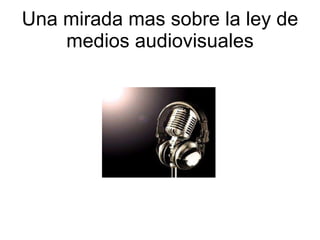 Una mirada mas sobre la ley de medios audiovisuales